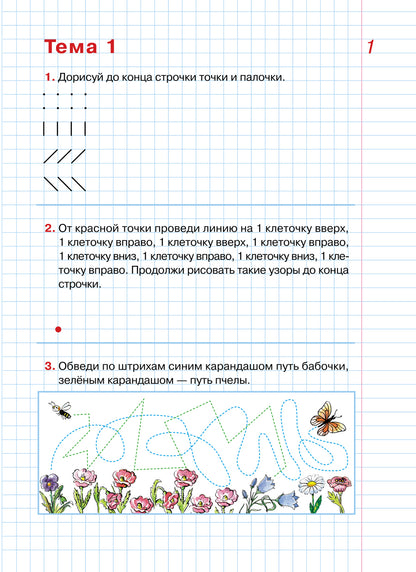 Тема 1

1

1. Дорисуй до конца строчки точки и палочки.

2. От красной точки проведи линию на 1 клеточку вверх, 1 клеточку вправо, 1 клеточку вверх, 1 клеточку вправо, 1 клеточку вниз, 1 клеточку вправо, 1 клеточку вниз, 1 клеточку вправо. Продолжи рисовать такие узоры до конца строчки.

3. Обведи по штрихам синим карандашом путь бабочки, зелёным карандашом — путь пчелы.